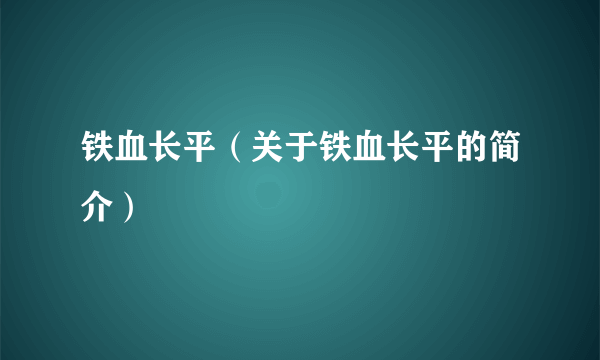 铁血长平（关于铁血长平的简介）